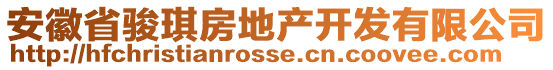 安徽省骏琪房地产开发有限公司
http://hfchristianrosse.cn.coovee.com